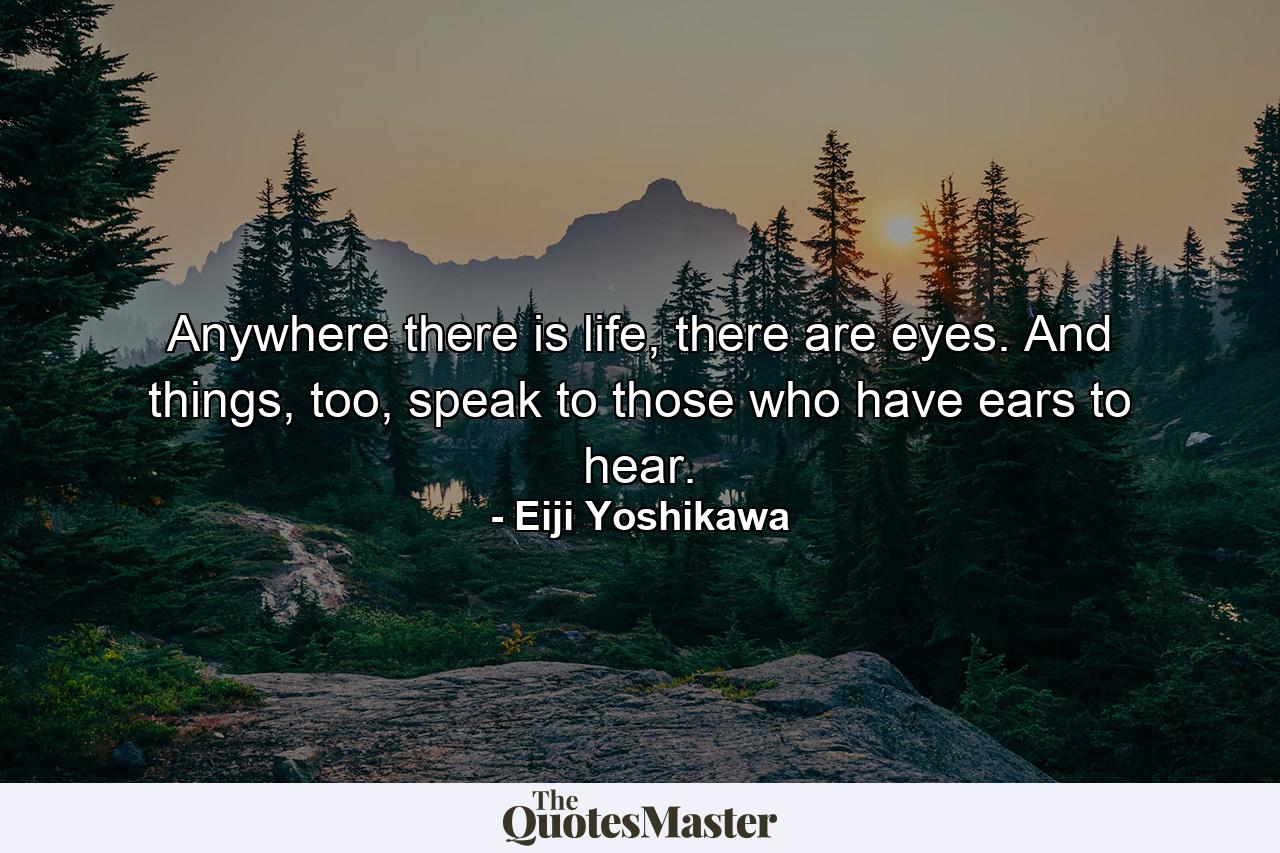 Anywhere there is life, there are eyes. And things, too, speak to those who have ears to hear.
- Eiji Yoshikawa

The QuotesMaster